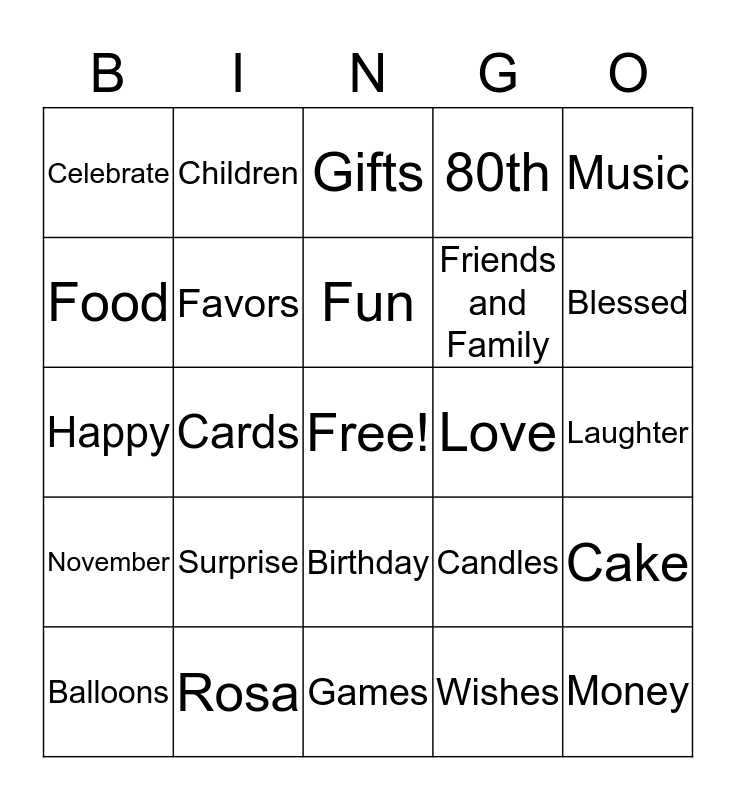 | B | I | N | G | O |
|---|---|---|---|---|
| Celebrate | Children | Gifts | 80th | Music |
| Food | Favors | Fun | Friends and Family | Blessed |
| Happy | Cards | Free! | Love | Laughter |
| November | Surprise | Birthday | Candles | Cake |
| Balloons | Rosa | Games | Wishes | Money |